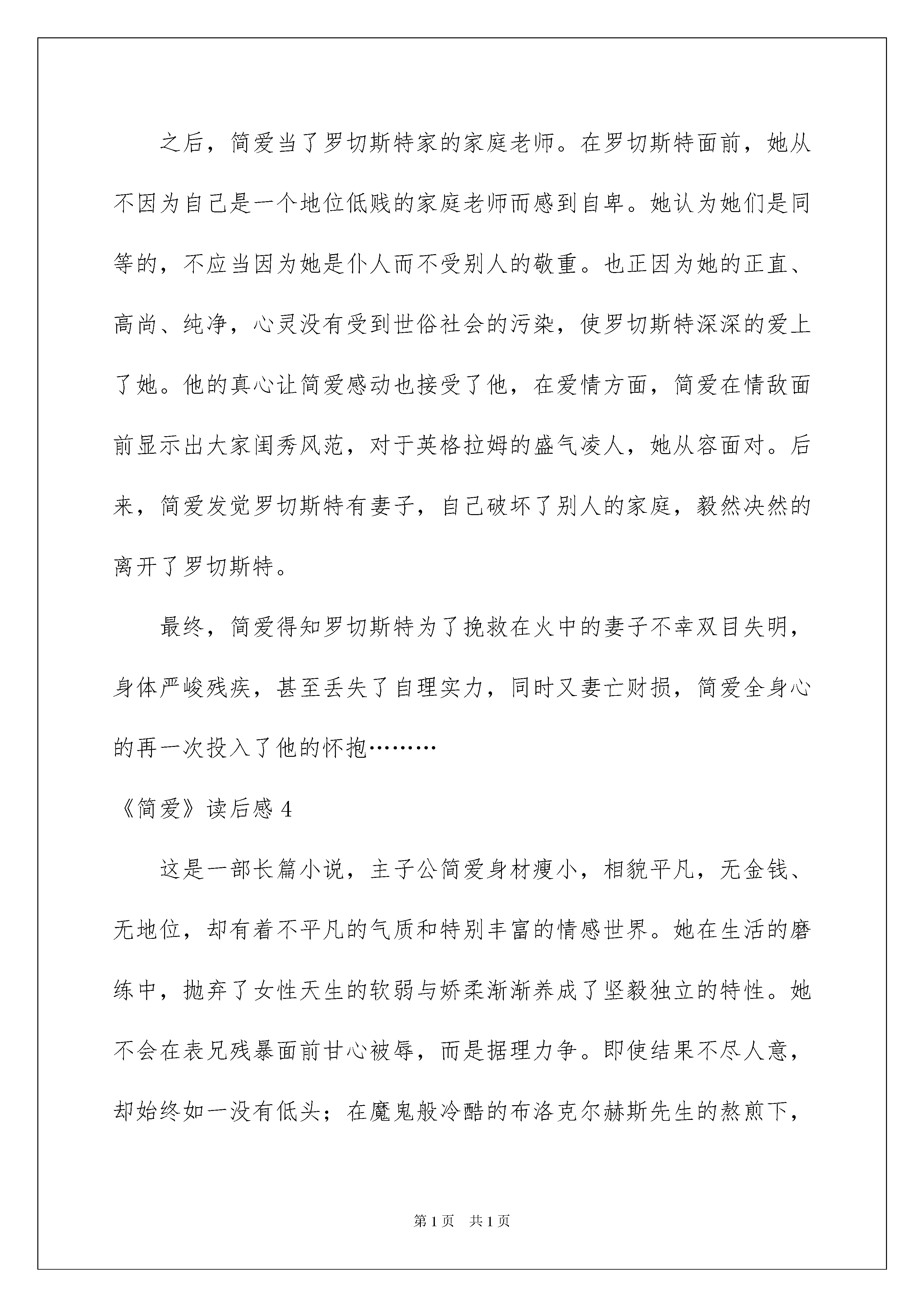 之后，简爱当了罗切斯特家的家庭老师。在罗切斯特面前，她从不因为自己是一个地位低贱的家庭老师而感到自卑。她认为她们是同等的，不应当因为她是仆人而不受别人的敬重。也正因为她的正直、高尚、纯净，心灵没有受到世俗社会的污染，使罗切斯特深深的爱上了她。他的真心让简爱感动也接受了他，在爱情方面，简爱在情敌面前显示出大家闺秀风范，对于英格拉姆的盛气凌人，她从容面对。后来，简爱发觉罗切斯特有妻子，自己破坏了别人的家庭，毅然决然的离开了罗切斯特。

最终，简爱得知罗切斯特为了挽救在火中的妻子不幸双目失明，身体严峻残疾，甚至丢失了自理实力，同时又妻亡财损，简爱全身心的再一次投入了他的怀抱………

《简爱》读后感 4

这是一部长篇小说，主子公简爱身材瘦小，相貌平凡，无金钱、无地位，却有着不平凡的气质和特别丰富的情感世界。她在生活的磨练中，抛弃了女性天生的软弱与娇柔渐渐养成了坚毅独立的特性。她不会在表兄残暴面前甘心被辱，而是据理力争。即使结果不尽人意，却始终如一没有低头；在魔鬼般冷酷的布洛克尔赫斯先生的熬煎下，

第 1 页 共 1 页